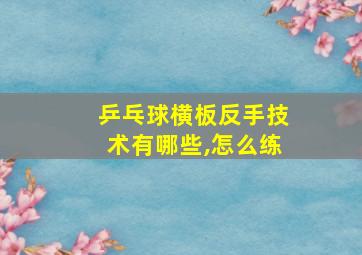 乒乓球横板反手技术有哪些,怎么练